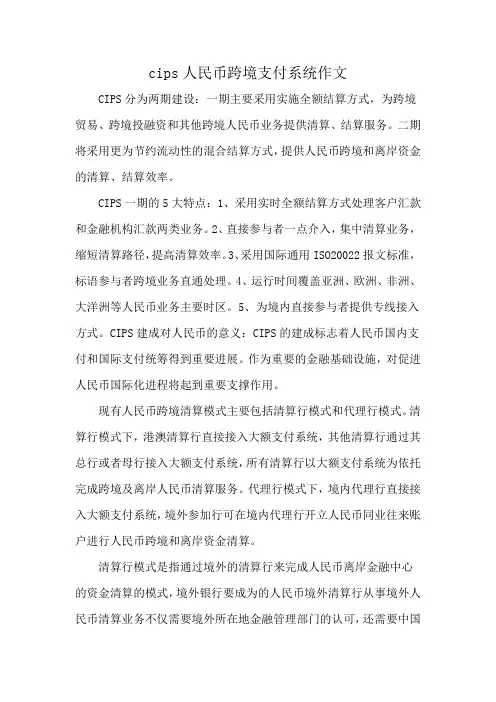 cips 人民币跨境支付系统作文

CIPS 分为两期建设：一期主要采用实施全额结算方式，为跨境贸易、跨境投融资和其他跨境人民币业务提供清算、结算服务。二期将采用更为节约流动性的混合结算方式，提供人民币跨境和离岸资金的清算、结算效率。

CIPS 一期的 5 大特点：1、采用实时全额结算方式处理客户汇款和金融机构汇款两类业务。2、直接参与者一点介入，集中清算业务，缩短清算路径，提高清算效率。3、采用国际通用 ISO20022 报文标准，标语参与者跨境业务直通处理。4、运行时间覆盖亚洲、欧洲、非洲、大洋洲等人民币业务主要时区。5、为境内直接参与者提供专线接入方式。CIPS 建成对人民币的意义：CIPS 的建成标志着人民币国内支付和国际支付统筹得到重要进展。作为重要的金融基础设施，对促进人民币国际化进程将起到重要支撑作用。

现有人民币跨境清算模式主要包括清算行模式和代理行模式。清算行模式下，港澳清算行直接接入大额支付系统，其他清算行通过其总行或者母行接入大额支付系统，所有清算行以大额支付系统为依托完成跨境及离岸人民币清算服务。代理行模式下，境内代理行直接接入大额支付系统，境外参加行可在境内代理行开立人民币同业往来账户进行人民币跨境和离岸资金清算。

清算行模式是指通过境外的清算行来完成人民币离岸金融中心的资金清算的模式，境外银行要成为的人民币境外清算行从事境外人民币清算业务不仅需要境外所在地金融管理部门的认可，还需要中国